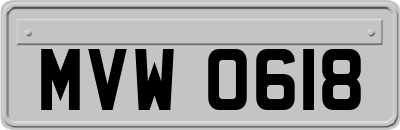 MVW 0618